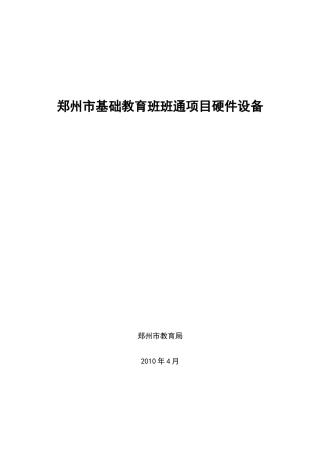 郑州市基础教育班班通项目硬件设备

郑州市教育局

2010 年 4 月